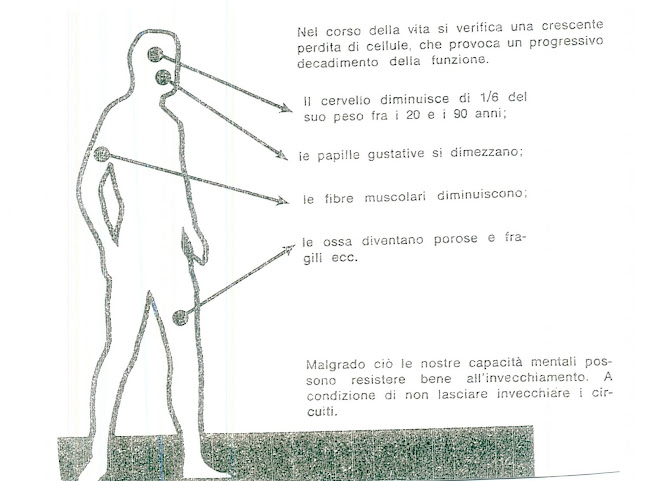 Nel corso della vita si verifica una crescente perdita di cellule, che provoca un progressivo decadimento della funzione.

Il cervello diminuisce di 1/6 del suo peso fra i 20 e i 90 anni;

le papille gustative si dimezzano;

le fibre muscolari diminuiscono;

le ossa diventano porose e fragili ecc.

Malgrado ciò le nostre capacità mentali possono resistere bene all'invecchiamento. A condizione di non lasciare invecchiare i circuiti.